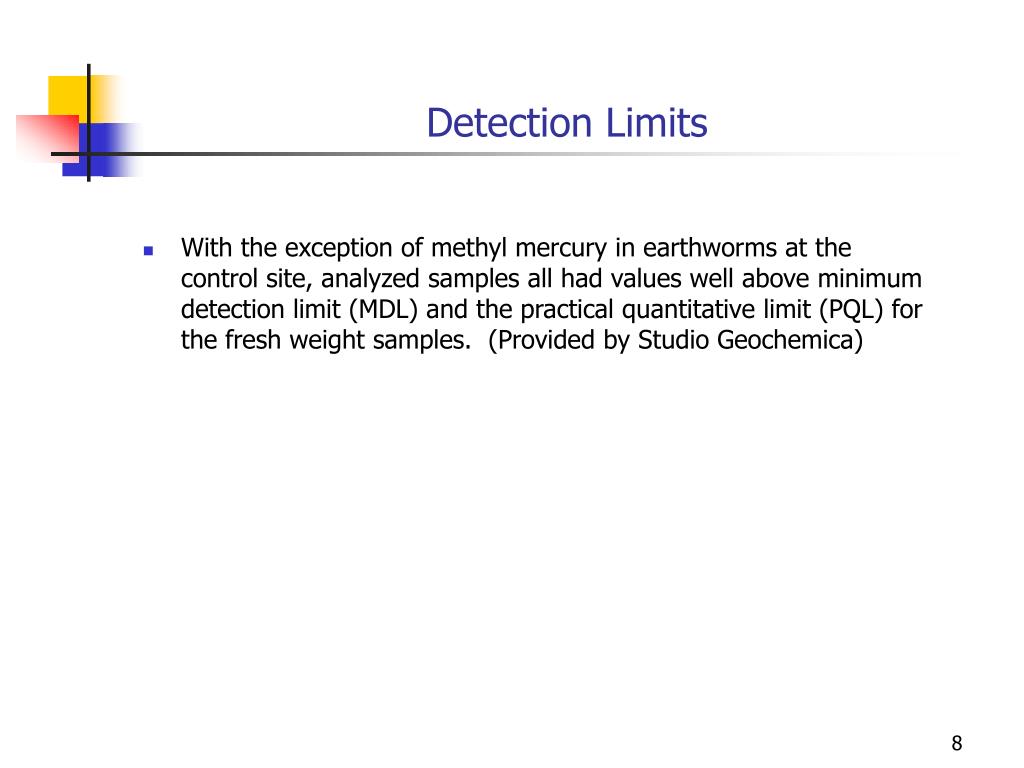 Detection Limits

With the exception of methyl mercury in earthworms at the control site, analyzed samples all had values well above minimum detection limit (MDL) and the practical quantitative limit (PQL) for the fresh weight samples.  (Provided by Studio Geochemica)

8